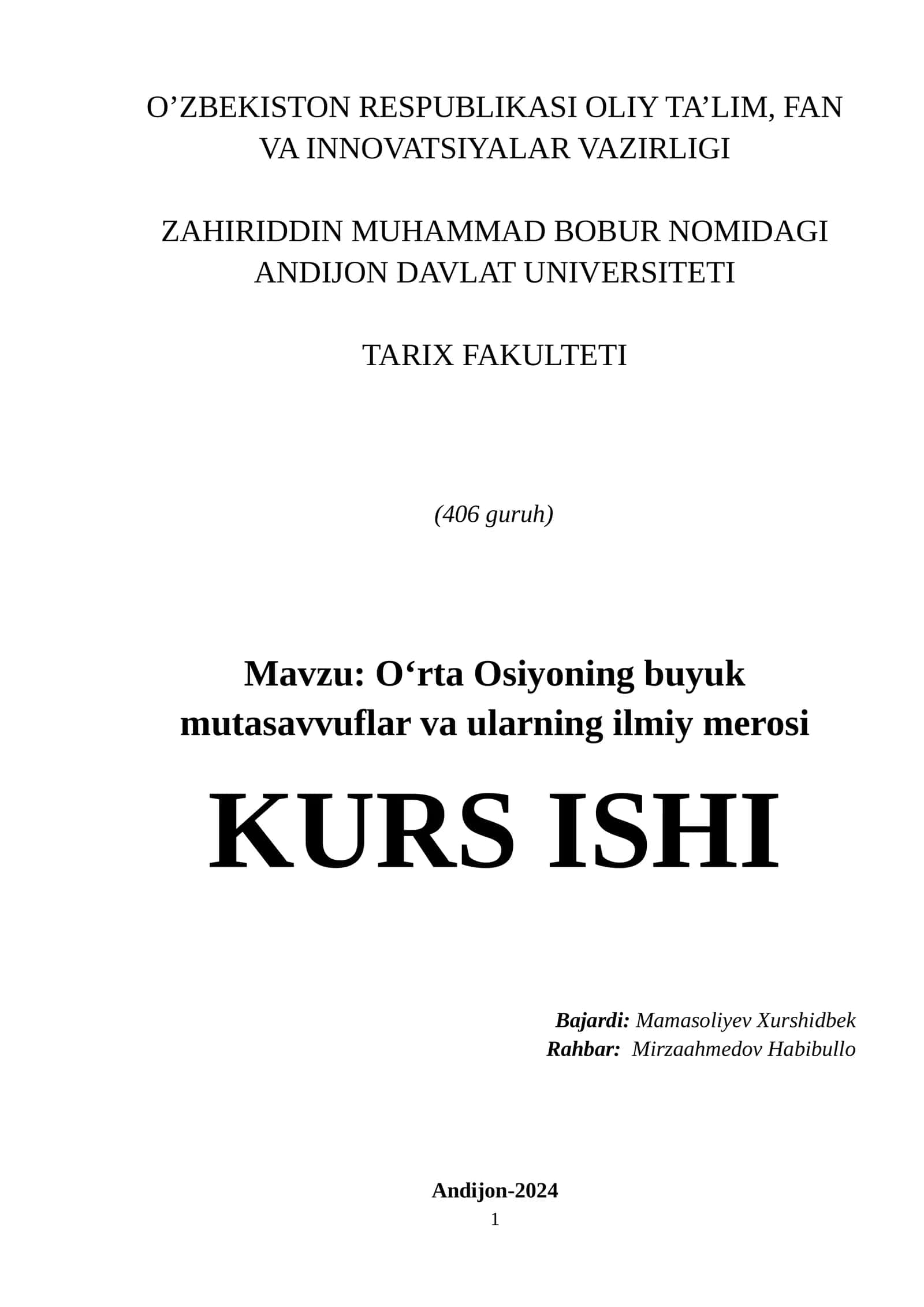 O’ZBEKISTON RESPUBLIKASI OLIY TA’LIM, FAN VA INNOVATSIYALAR VAZIRLIGI

ZAHIRIDDIN MUHAMMAD BOBUR NOMIDAGI ANDIJON DAVLAT UNIVERSITETI

TARIX FAKULTETI

(406 guruh)

Mavzu: O‘rta Osiyoning buyuk mutasavvuflar va ularning ilmiy merosi

KURS ISHI

Bajardi: Mamasoliyev Xurshidbek
Rahbar: Mirzaahmedov Habibullo

Andijon-2024
1